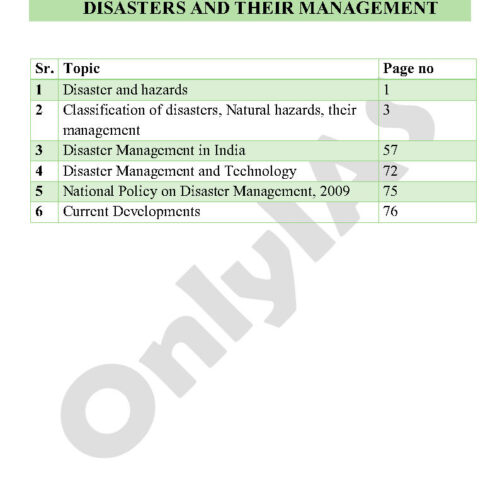 DISASTERS AND THEIR MANAGEMENT

| Sr. | Topic | Page no |
|---|---|---|
| 1 | Disaster and hazards | 1 |
| 2 | Classification of disasters, Natural hazards, their management | 3 |
| 3 | Disaster Management in India | 57 |
| 4 | Disaster Management and Technology | 72 |
| 5 | National Policy on Disaster Management, 2009 | 75 |
| 6 | Current Developments | 76 |

OnlyIAS